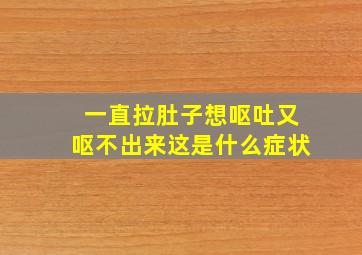 一直拉肚子想呕吐又呕不出来这是什么症状